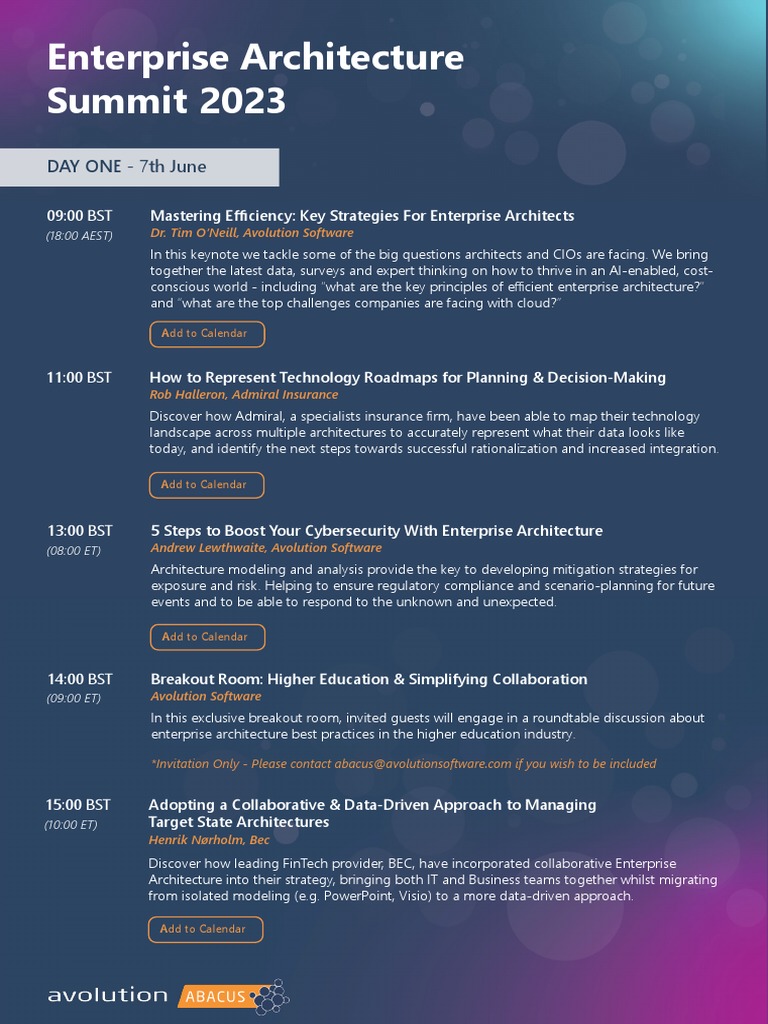 Enterprise Architecture Summit 2023

DAY ONE - 7th June

09:00 BST
(18:00 AEST)

Mastering Efficiency: Key Strategies For Enterprise Architects
Dr. Tim O'Neill, Avolution Software

In this keynote we tackle some of the big questions architects and CIOs are facing. We bring together the latest data, surveys and expert thinking on how to thrive in an AI-enabled, cost-conscious world - including "what are the key principles of efficient enterprise architecture?" and "what are the top challenges companies are facing with cloud?"

Add to Calendar

11:00 BST

How to Represent Technology Roadmaps for Planning & Decision-Making
Rob Halleron, Admiral Insurance

Discover how Admiral, a specialists insurance firm, have been able to map their technology landscape across multiple architectures to accurately represent what their data looks like today, and identify the next steps towards successful rationalization and increased integration.

Add to Calendar

13:00 BST
(08:00 ET)

5 Steps to Boost Your Cybersecurity With Enterprise Architecture
Andrew Lewthwaite, Avolution Software

Architecture modeling and analysis provide the key to developing mitigation strategies for exposure and risk. Helping to ensure regulatory compliance and scenario-planning for future events and to be able to respond to the unknown and unexpected.

Add to Calendar

14:00 BST
(09:00 ET)

Breakout Room: Higher Education & Simplifying Collaboration
Avolution Software

In this exclusive breakout room, invited guests will engage in a roundtable discussion about enterprise architecture best practices in the higher education industry.

*Invitation Only - Please contact abacus@avolutionsoftware.com if you wish to be included

15:00 BST
(10:00 ET)

Adopting a Collaborative & Data-Driven Approach to Managing Target State Architectures
Henrik Nørholm, Bec

Discover how leading FinTech provider, BEC, have incorporated collaborative Enterprise Architecture into their strategy, bringing both IT and Business teams together whilst migrating from isolated modeling (e.g. PowerPoint, Visio) to a more data-driven approach.

Add to Calendar

avolution ABACUS